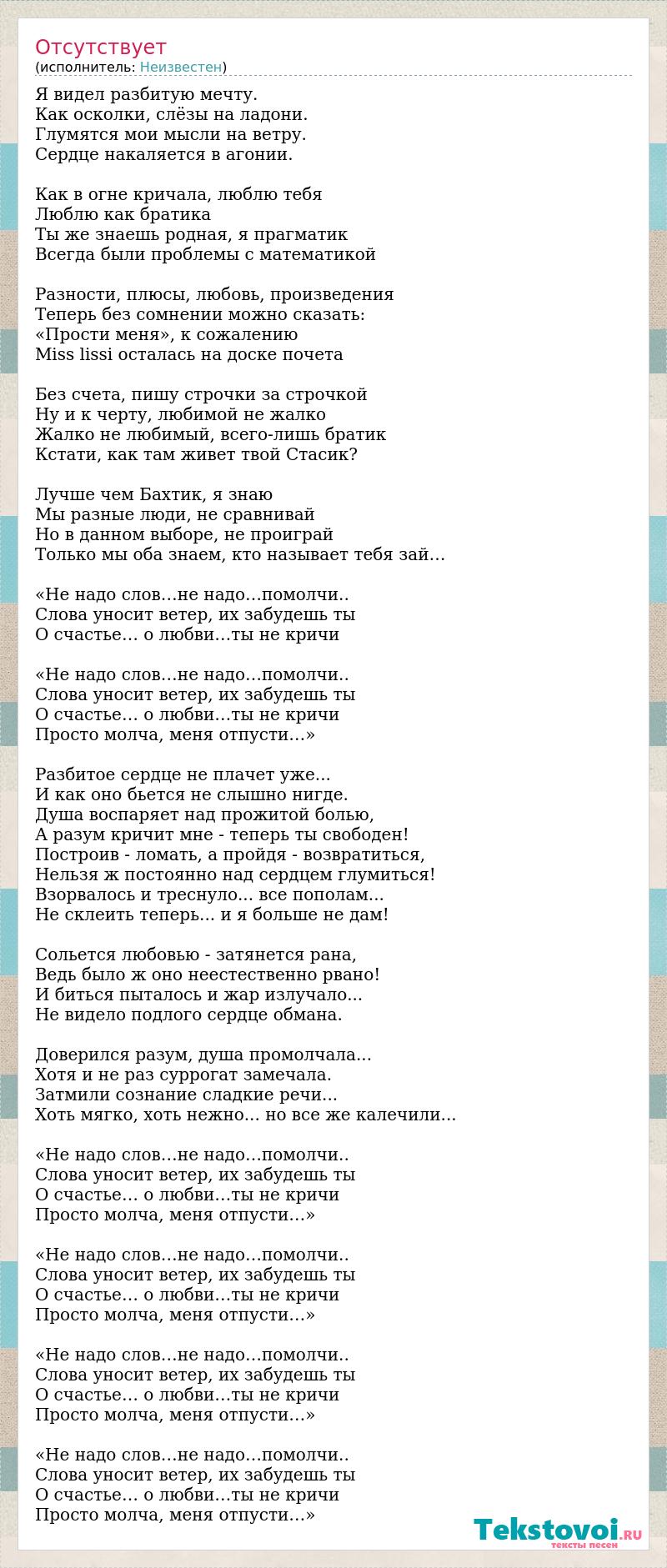 Отсутствует
(исполнитель: Неизвестен)

Я видел разбитую мечту.
Как осколки, слёзы на ладони.
Глумятся мои мысли на ветру.
Сердце накаляется в агонии.

Как в огне кричала, люблю тебя
Люблю как братика
Ты же знаешь родная, я прагматик
Всегда были проблемы с математикой

Разности, плюсы, любовь, произведения
Теперь без сомнении можно сказать:
«Прости меня», к сожалению
Miss lissi осталась на доске почета

Без счета, пишу строчки за строчкой
Ну и к черту, любимой не жалко
Жалко не любимый, всего-лишь братик
Кстати, как там живет твой Стасик?

Лучше чем Бахтик, я знаю
Мы разные люди, не сравнивай
Но в данном выборе, не проиграй
Только мы оба знаем, кто называет тебя зай…

«Не надо слов…не надо…помолчи..
Слова уносит ветер, их забудешь ты
О счастье… о любви…ты не кричи

«Не надо слов…не надо…помолчи..
Слова уносит ветер, их забудешь ты
О счастье… о любви…ты не кричи
Просто молча, меня отпусти…»

Разбитое сердце не плачет уже...
И как оно бьется не слышно нигде.
Душа воспаряет над прожитой болью,
А разум кричит мне - теперь ты свободен!
Построив - ломать, а пройдя - возвратиться,
Нельзя ж постоянно над сердцем глумиться!
Взорвалось и треснуло... все пополам...
Не склеить теперь... и я больше не дам!

Сольется любовью - затянется рана,
Ведь было ж оно неестественно рвано!
И биться пыталось и жар излучало...
Не видело подлого сердце обмана.

Доверился разум, душа промолчала...
Хотя и не раз суррогат замечала.
Затмили сознание сладкие речи...
Хоть мягко, хоть нежно... но все же калечили...

«Не надо слов…не надо…помолчи..
Слова уносит ветер, их забудешь ты
О счастье… о любви…ты не кричи
Просто молча, меня отпусти…»

«Не надо слов…не надо…помолчи..
Слова уносит ветер, их забудешь ты
О счастье… о любви…ты не кричи
Просто молча, меня отпусти…»

«Не надо слов…не надо…помолчи..
Слова уносит ветер, их забудешь ты
О счастье… о любви…ты не кричи
Просто молча, меня отпусти…»

«Не надо слов…не надо…помолчи..
Слова уносит ветер, их забудешь ты
О счастье… о любви…ты не кричи
Просто молча, меня отпусти…»

Tekstovoi.RU
тексты песен